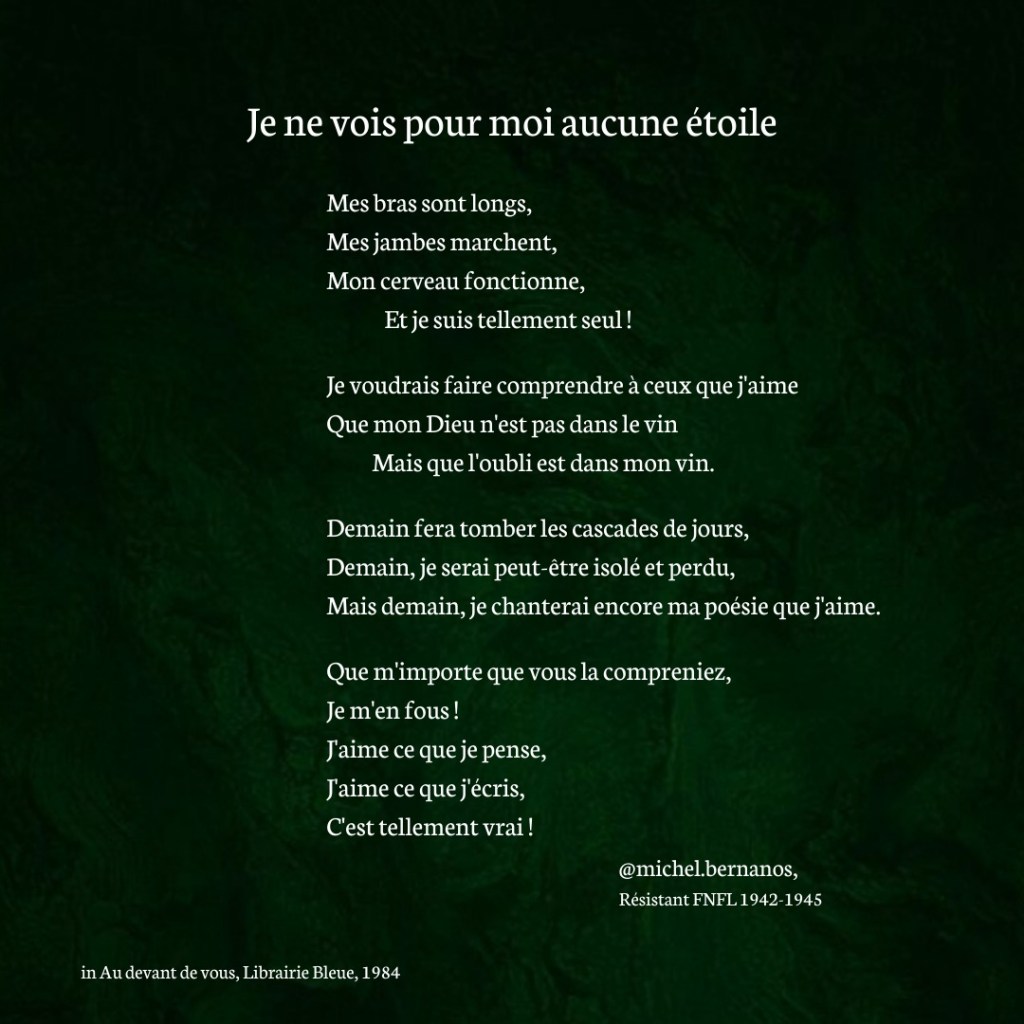 Je ne vois pour moi aucune étoile

Mes bras sont longs,
Mes jambes marchent,
Mon cerveau fonctionne,
Et je suis tellement seul !

Je voudrais faire comprendre à ceux que j'aime
Que mon Dieu n'est pas dans le vin
Mais que l'oubli est dans mon vin.

Demain fera tomber les cascades de jours,
Demain, je serai peut-être isolé et perdu,
Mais demain, je chanterai encore ma poésie que j'aime.

Que m'importe que vous la compreniez,
Je m'en fous !
J'aime ce que je pense,
J'aime ce que j'écris,
C'est tellement vrai !

@michel.bernanos,
Résistant FNFL 1942-1945

in Au devant de vous, Librairie Bleue, 1984